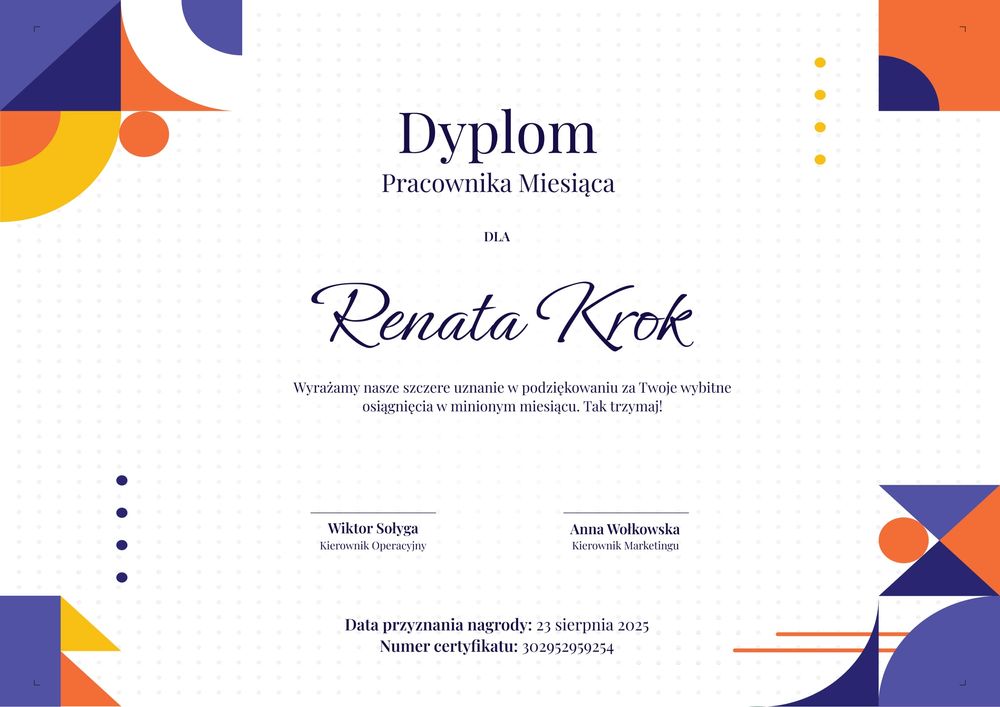 Dyplom
Pracownika Miesiąca

DLA

Renata Krok

Wyrażamy nasze szczere uznanie w podziękowaniu za Twoje wybitne osiągnięcia w minionym miesiącu. Tak trzymaj!

Wiktor Sołyga
Kierownik Operacyjny

Anna Wołkowska
Kierownik Marketingu

Data przyznania nagrody: 23 sierpnia 2025
Numer certyfikatu: 302952959254